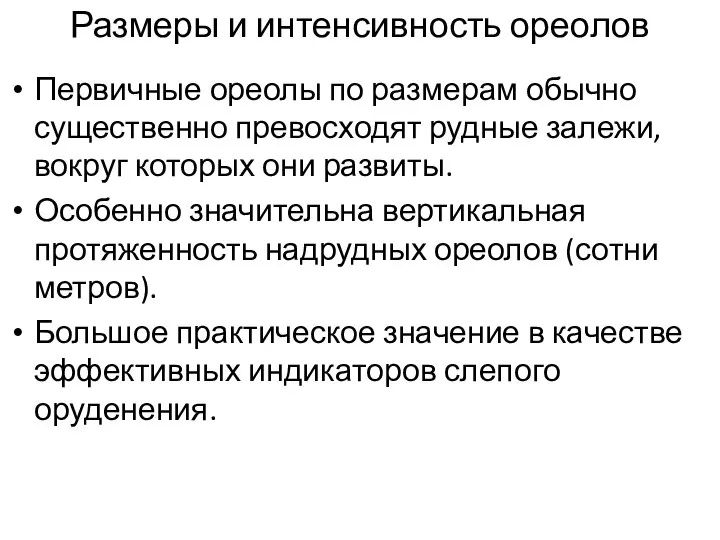 Размеры и интенсивность ореолов

• Первичные ореолы по размерам обычно существенно превосходят рудные залежи, вокруг которых они развиты.
• Особенно значительна вертикальная протяженность надрудных ореолов (сотни метров).
• Большое практическое значение в качестве эффективных индикаторов слепого оруденения.